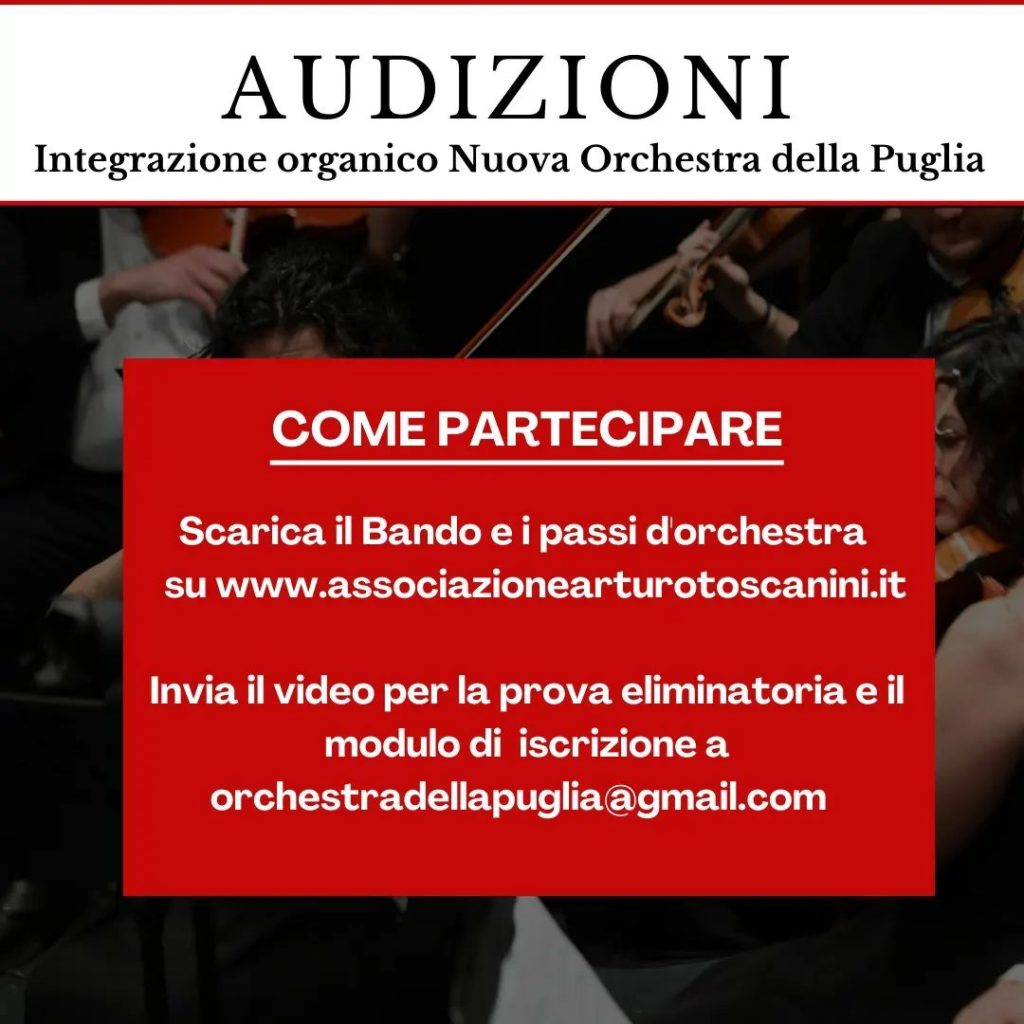 AUDIZIONI
Integrazione organico Nuova Orchestra della Puglia

COME PARTECIPARE

Scarica il Bando e i passi d'orchestra su www.associazionearturotoscanini.it

Invia il video per la prova eliminatoria e il modulo di iscrizione a orchestradellapuglia@gmail.com